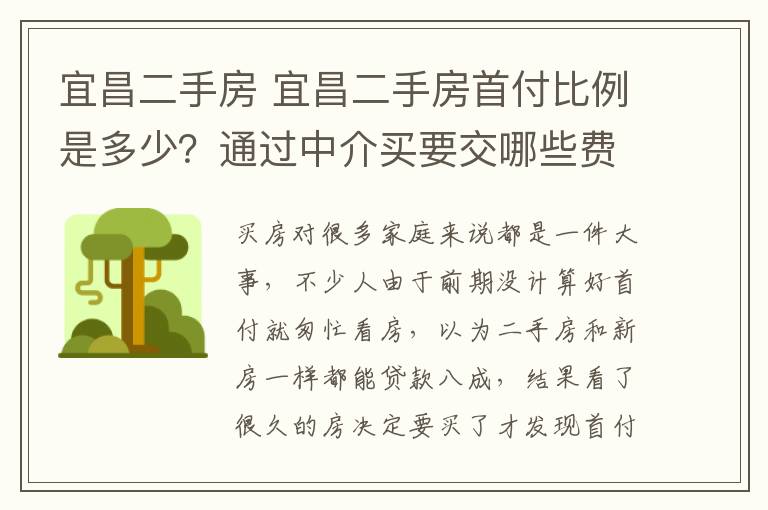 宜昌二手房 宜昌二手房首付比例是多少？通过中介买要交哪些费

买房对很多家庭来说都是一件大事，不少人由于前期没计算好首付就匆忙看房，以为二手房和新房一样都能贷款八成，结果看了很久的房决定要买了才发现首付